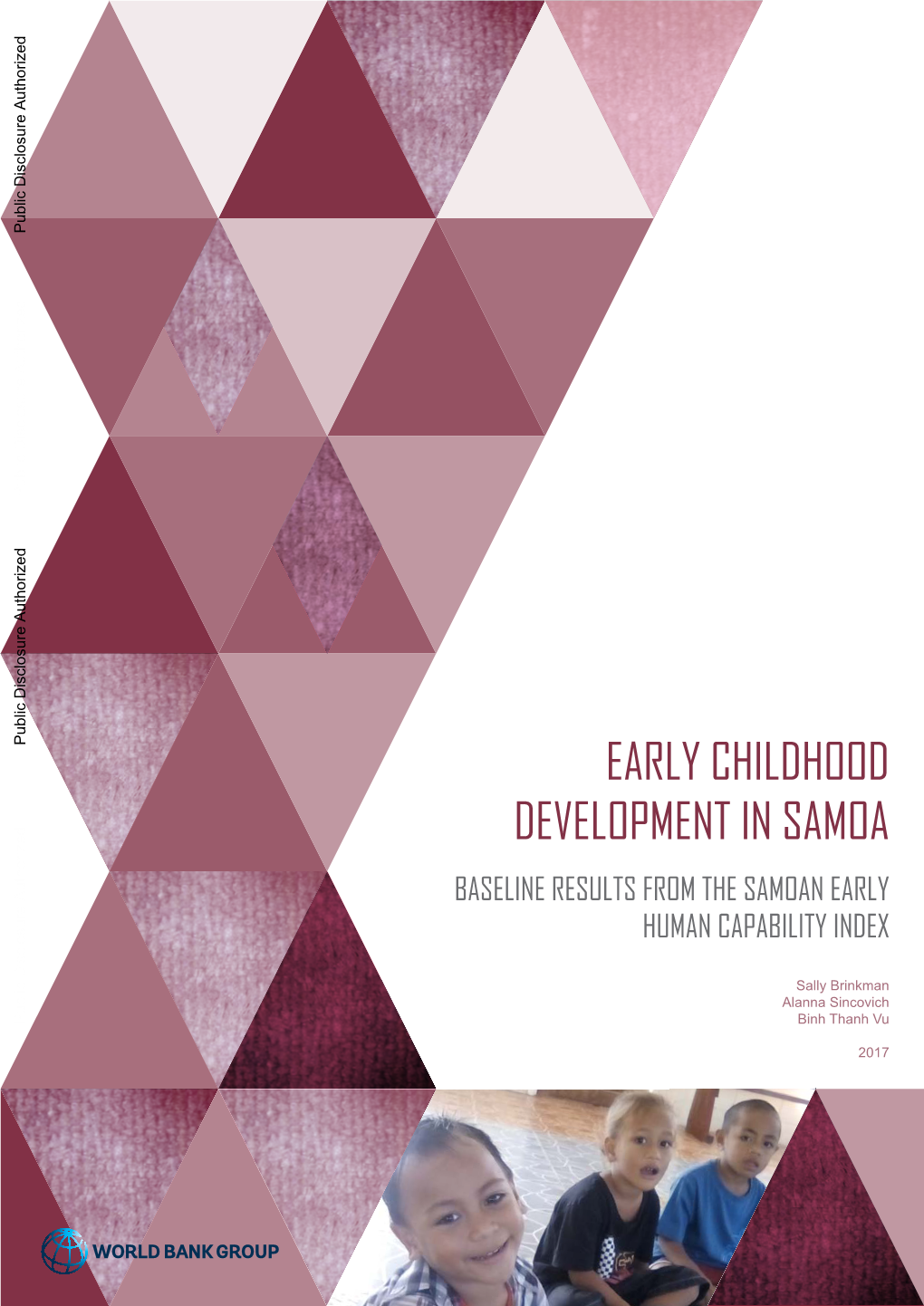 Public Disclosure Authorized

Public Disclosure Authorized

EARLY CHILDHOOD DEVELOPMENT IN SAMOA

BASELINE RESULTS FROM THE SAMOAN EARLY HUMAN CAPABILITY INDEX

Sally Brinkman
Alanna Sincovich
Binh Thanh Vu

2017

WORLD BANK GROUP